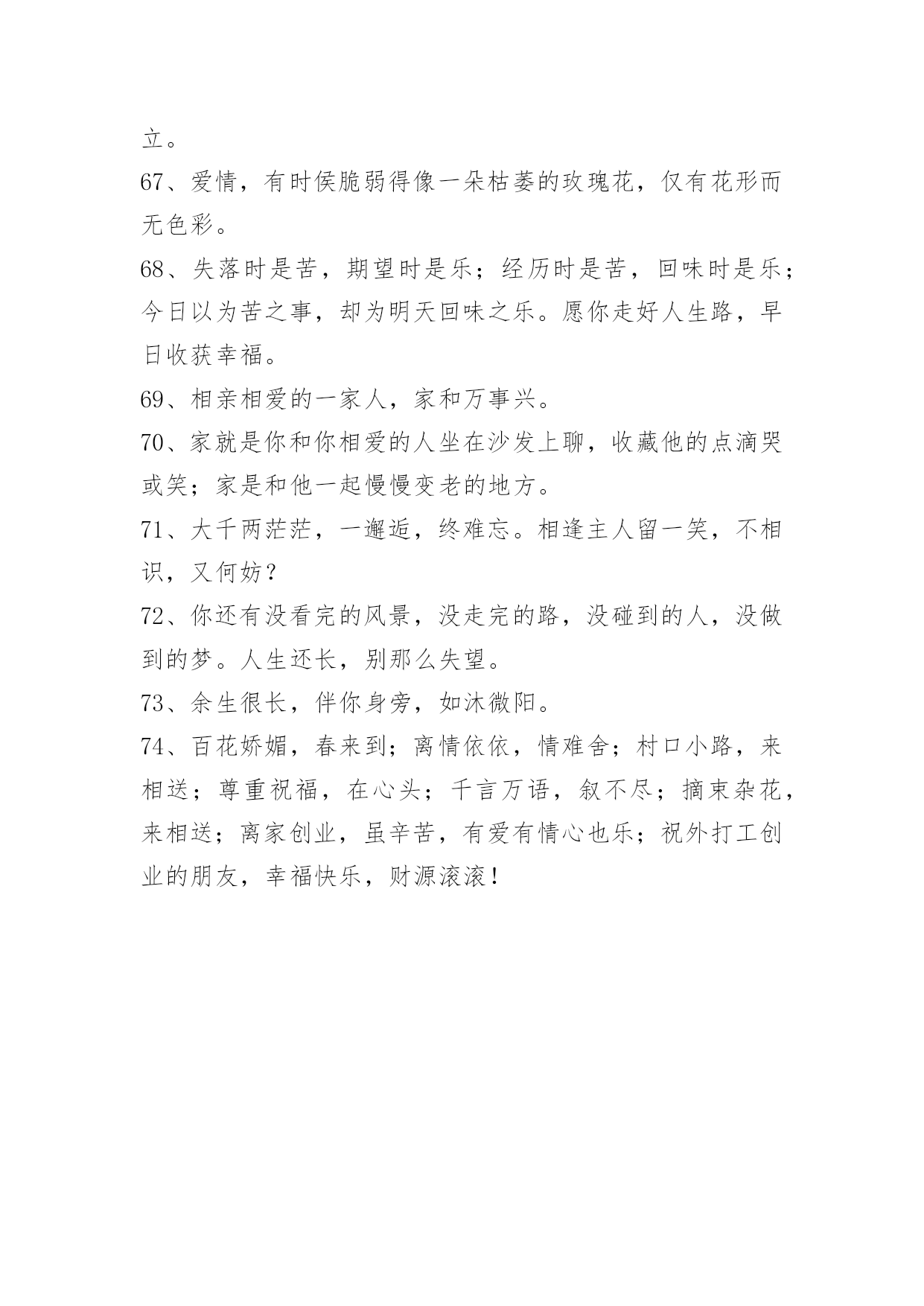 立。

67、爱情，有时侯脆弱得像一朵枯萎的玫瑰花，仅有花形而无色彩。

68、失落时是苦，期望时是乐；经历时是苦，回味时是乐；今日以为苦之事，却为明天回味之乐。愿你走好人生路，早日收获幸福。

69、相亲相爱的一家人，家和万事兴。

70、家就是你和你相爱的人坐在沙发上聊，收藏他的点滴哭或笑；家是和他一起慢慢变老的地方。

71、大千两茫茫，一邂逅，终难忘。相逢主人留一笑，不相识，又何妨？

72、你还有没看完的风景，没走完的路，没碰到的人，没做到的梦。人生还长，别那么失望。

73、余生很长，伴你身旁，如沐微阳。

74、百花娇媚，春来到；离情依依，情难舍；村口小路，来相送；尊重祝福，在心头；千言万语，叙不尽；摘束杂花，来相送；离家创业，虽辛苦，有爱有情心也乐；祝外打工创业的朋友，幸福快乐，财源滚滚！